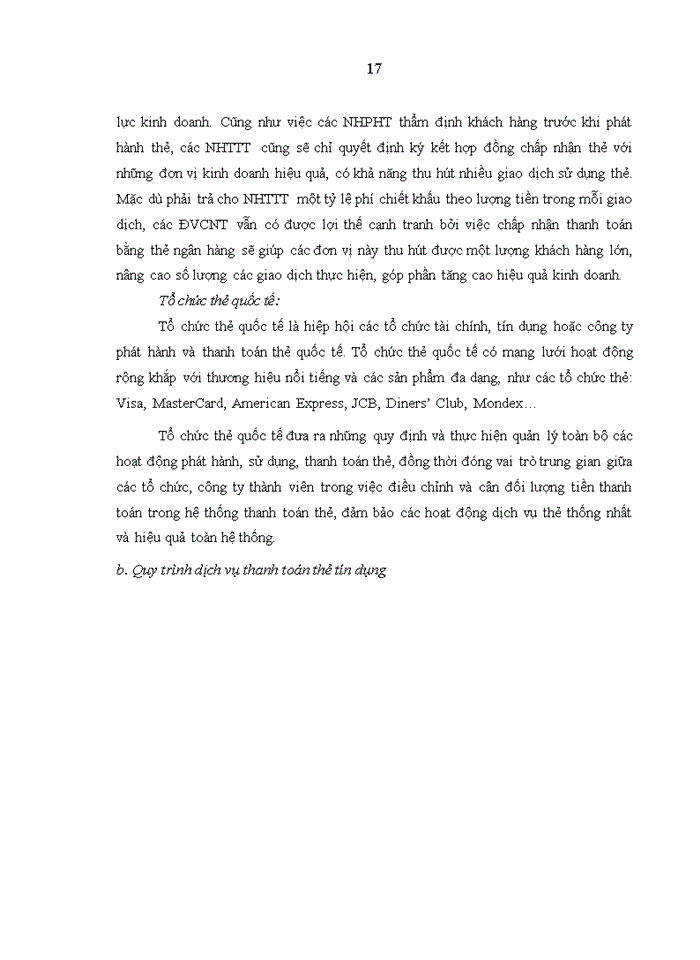 17

lực kinh doanh. Cũng như việc các NHPHT thẩm định khách hàng trước khi phát hành thẻ, các NHTTT cũng sẽ chỉ quyết định ký kết hợp đồng chấp nhận thẻ với những đơn vị kinh doanh hiệu quả, có khả năng thu hút nhiều giao dịch sử dụng thẻ. Mặc dù phải trả cho NHTTT một tỷ lệ phí chiết khấu theo lượng tiền trong mỗi giao dịch, các ĐVCNT vẫn có được lợi thế cạnh tranh bởi việc chấp nhận thanh toán bằng thẻ ngân hàng sẽ giúp các đơn vị này thu hút được một lượng khách hàng lớn, nâng cao số lượng các giao dịch thực hiện, góp phần tăng cao hiệu quả kinh doanh.

Tổ chức thẻ quốc tế:

Tổ chức thẻ quốc tế là hiệp hội các tổ chức tài chính, tín dụng hoặc công ty phát hành và thanh toán thẻ quốc tế. Tổ chức thẻ quốc tế có mạng lưới hoạt động rộng khắp với thương hiệu nổi tiếng và các sản phẩm đa dạng, như các tổ chức thẻ: Visa, MasterCard, American Express, JCB, Diners' Club, Mondex…

Tổ chức thẻ quốc tế đưa ra những quy định và thực hiện quản lý toàn bộ các hoạt động phát hành, sử dụng, thanh toán thẻ, đồng thời đóng vai trò trung gian giữa các tổ chức, công ty thành viên trong việc điều chỉnh và cân đối lượng tiền thanh toán trong hệ thống thanh toán thẻ, đảm bảo các hoạt động dịch vụ thẻ thống nhất và hiệu quả toàn hệ thống.

b. Quy trình dịch vụ thanh toán thẻ tín dụng